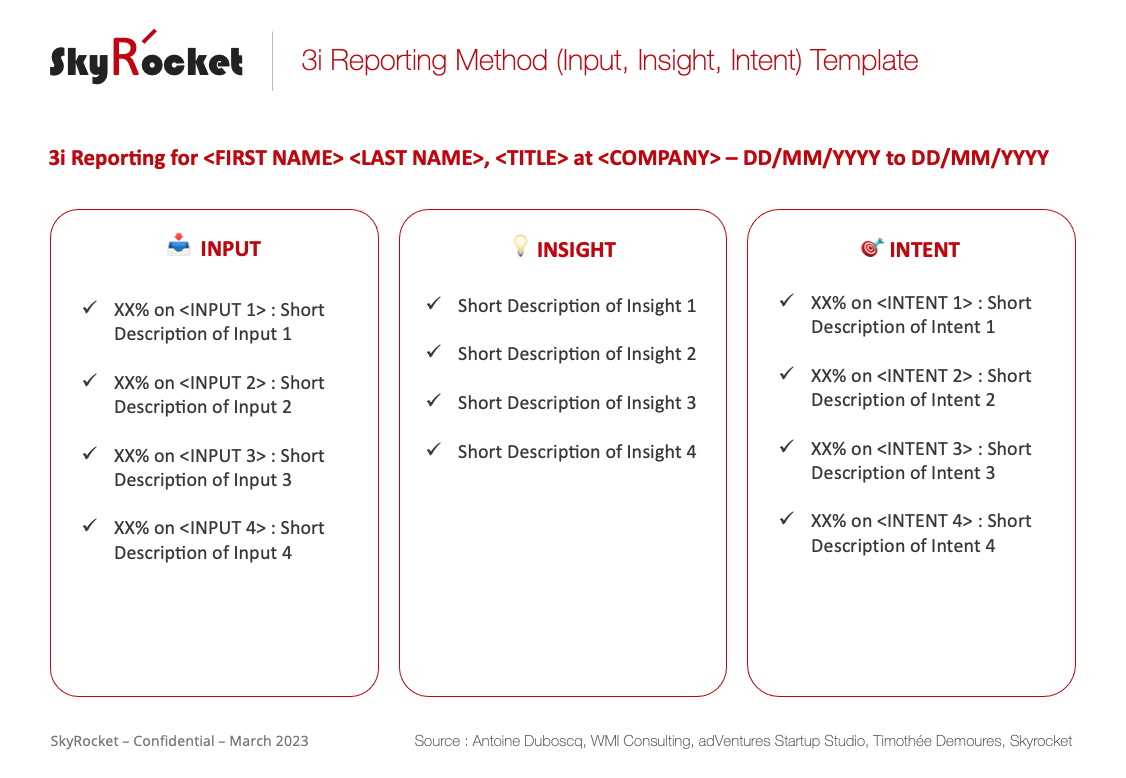 SkyRocket

3i Reporting Method (Input, Insight, Intent) Template

3i Reporting for <FIRST NAME> <LAST NAME>, <TITLE> at <COMPANY> – DD/MM/YYYY to DD/MM/YYYY

INPUT

✓ XX% on <INPUT 1> : Short Description of Input 1

✓ XX% on <INPUT 2> : Short Description of Input 2

✓ XX% on <INPUT 3> : Short Description of Input 3

✓ XX% on <INPUT 4> : Short Description of Input 4

INSIGHT

✓ Short Description of Insight 1

✓ Short Description of Insight 2

✓ Short Description of Insight 3

✓ Short Description of Insight 4

INTENT

✓ XX% on <INTENT 1> : Short Description of Intent 1

✓ XX% on <INTENT 2> : Short Description of Intent 2

✓ XX% on <INTENT 3> : Short Description of Intent 3

✓ XX% on <INTENT 4> : Short Description of Intent 4

SkyRocket – Confidential – March 2023

Source : Antoine Duboscq, WMI Consulting, adVentures Startup Studio, Timothée Demoures, Skyrocket